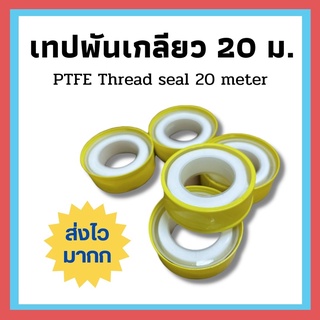 เทปพันเกลียว 20 ม.

PTFE Thread seal 20 meter

ส่งไว
มากก